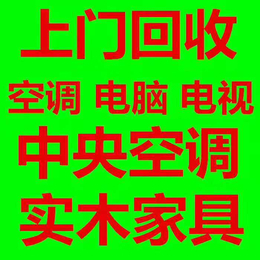 上门回收
空调 电脑 电视
中央空调
实木家具